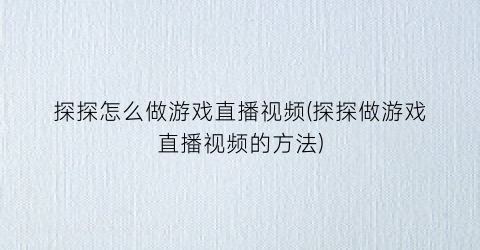 探探怎么做游戏直播视频(探探做游戏直播视频的方法)